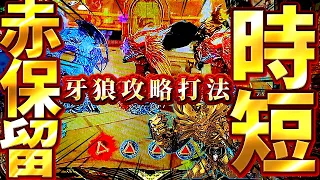 赤保留
牙狼攻略打法
時短